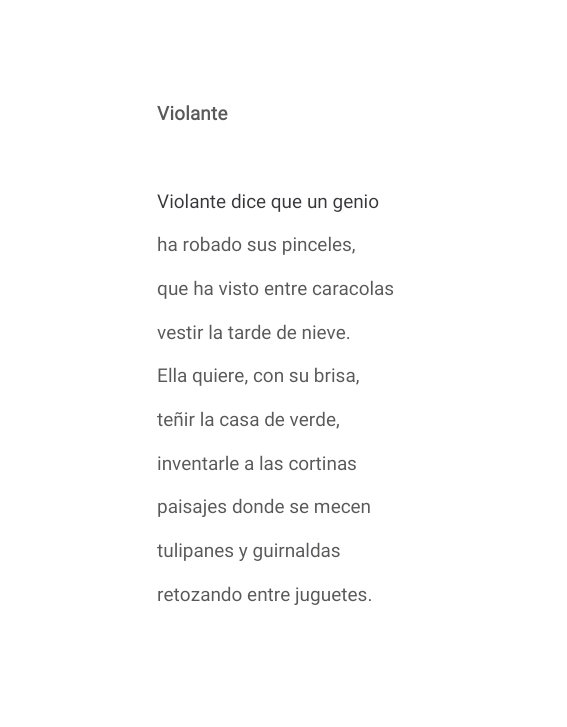 Violante

Violante dice que un genio
ha robado sus pinceles,
que ha visto entre caracolas
vestir la tarde de nieve.
Ella quiere, con su brisa,
teñir la casa de verde,
inventarle a las cortinas
paisajes donde se mecen
tulipanes y guirnaldas
retozando entre juguetes.